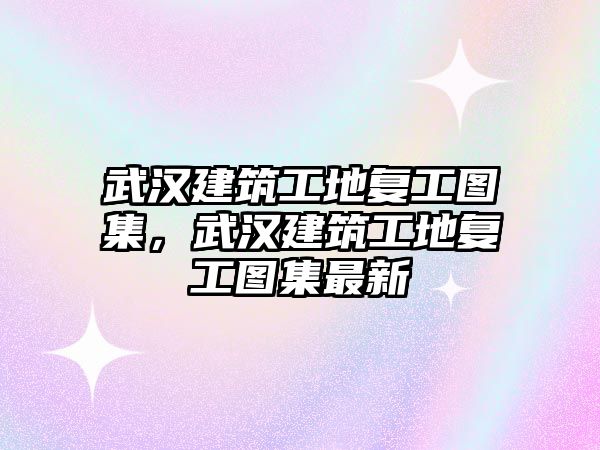 武汉建筑工地复工图集，武汉建筑工地复工图集最新